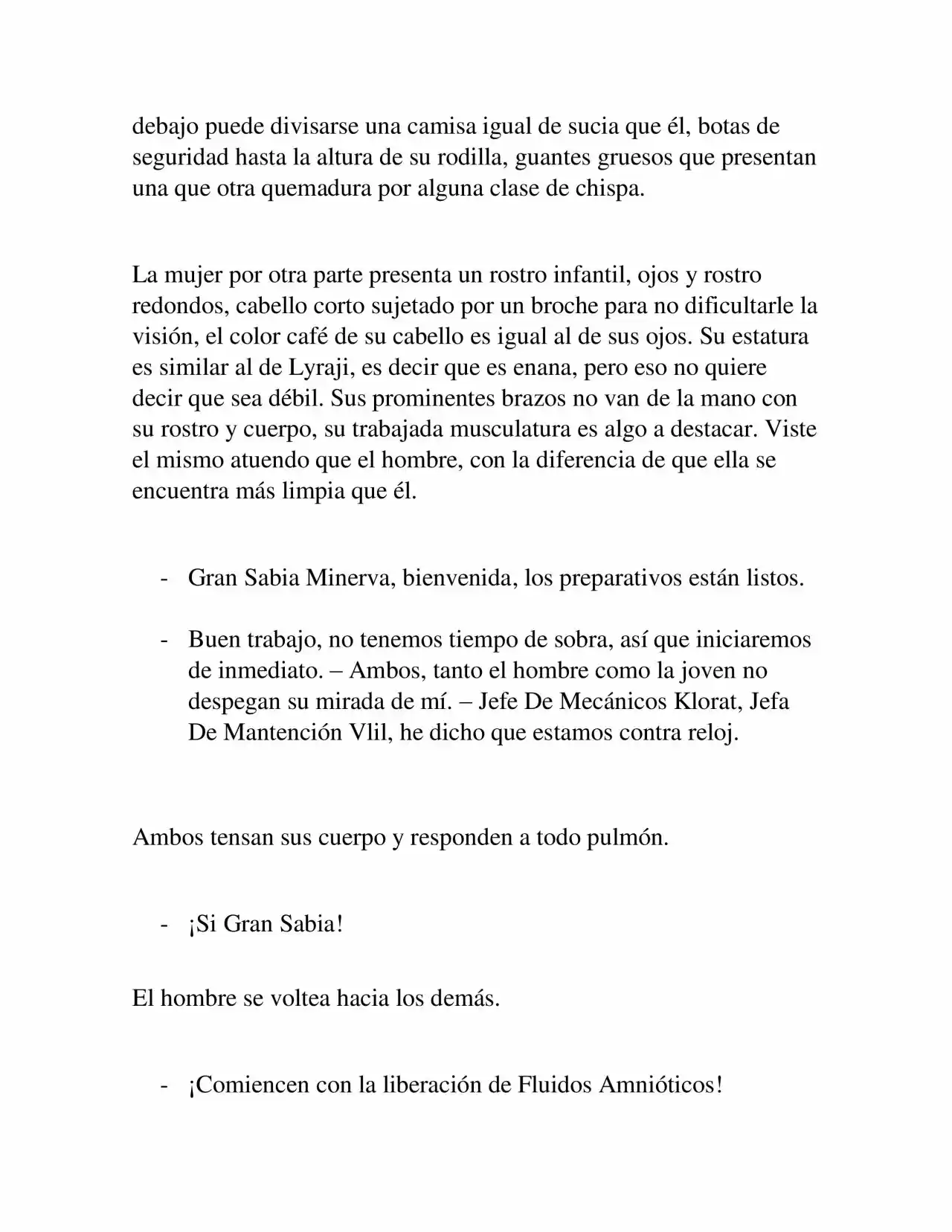 debajo puede divisarse una camisa igual de sucia que él, botas de seguridad hasta la altura de su rodilla, guantes gruesos que presentan una que otra quemadura por alguna clase de chispa.

La mujer por otra parte presenta un rostro infantil, ojos y rostro redondos, cabello corto sujetado por un broche para no dificultarle la visión, el color café de su cabello es igual al de sus ojos. Su estatura es similar al de Lyraji, es decir que es enana, pero eso no quiere decir que sea débil. Sus prominentes brazos no van de la mano con su rostro y cuerpo, su trabajada musculatura es algo a destacar. Viste el mismo atuendo que el hombre, con la diferencia de que ella se encuentra más limpia que él.

- Gran Sabia Minerva, bienvenida, los preparativos están listos.

- Buen trabajo, no tenemos tiempo de sobra, así que iniciaremos de inmediato. – Ambos, tanto el hombre como la joven no despegan su mirada de mí. – Jefe De Mecánicos Klorat, Jefa De Mantención Vlil, he dicho que estamos contra reloj.

Ambos tensan sus cuerpo y responden a todo pulmón.

- ¡Si Gran Sabia!

El hombre se voltea hacia los demás.

- ¡Comiencen con la liberación de Fluidos Amnióticos!